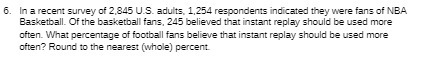 6. In a recent survey of 2,845 U.S. adults, 1,254 respondents indicated they were fans of NBA Basketball. Of the basketball fans, 245 believed that instant replay should be used more often. What percentage of football fans believe that instant replay should be used more often? Round to the nearest (whole) percent.